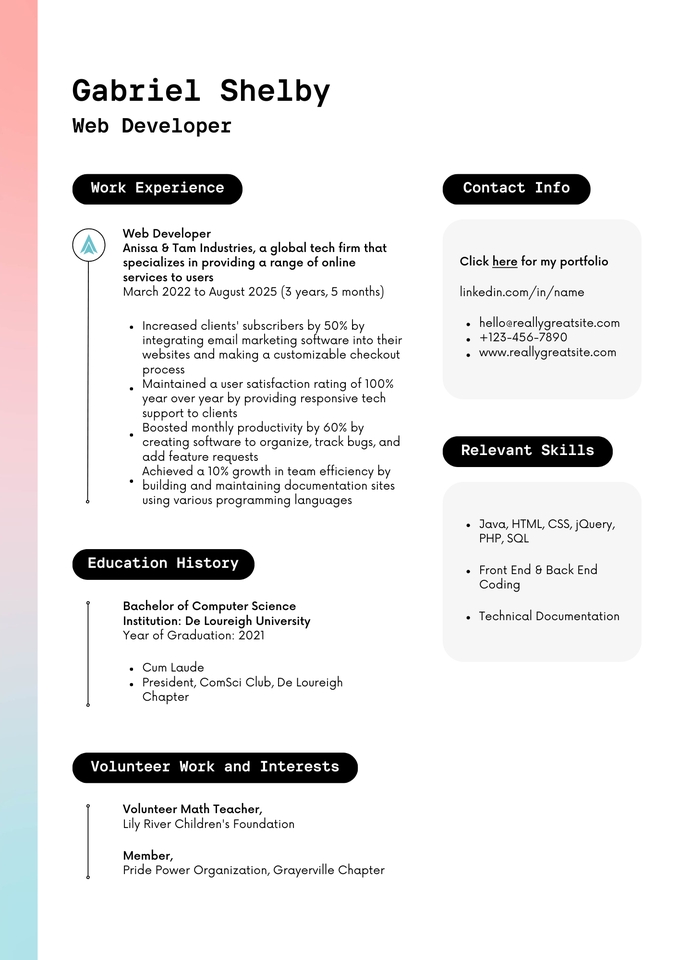 Gabriel Shelby
Web Developer

Work Experience

Web Developer
Anissa & Tam Industries, a global tech firm that specializes in providing a range of online services to users
March 2022 to August 2025 (3 years, 5 months)

- Increased clients' subscribers by 50% by integrating email marketing software into their websites and making a customizable checkout process
- Maintained a user satisfaction rating of 100% year over year by providing responsive tech support to clients
- Boosted monthly productivity by 60% by creating software to organize, track bugs, and add feature requests
- Achieved a 10% growth in team efficiency by building and maintaining documentation sites using various programming languages

Education History

Bachelor of Computer Science
Institution: De Loureigh University
Year of Graduation: 2021

- Cum Laude
- President, ComSci Club, De Loureigh Chapter

Volunteer Work and Interests

Volunteer Math Teacher,
Lily River Children's Foundation

Member,
Pride Power Organization, Grayerville Chapter

Contact Info

Click here for my portfolio

linkedin.com/in/name

- hello@reallygreatsite.com
- +123-456-7890
- www.reallygreatsite.com

Relevant Skills

- Java, HTML, CSS, jQuery, PHP, SQL
- Front End & Back End Coding
- Technical Documentation